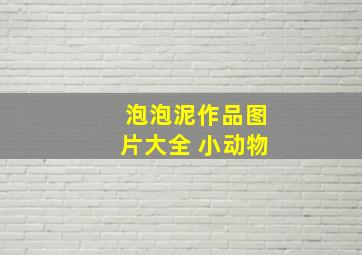 泡泡泥作品图片大全 小动物